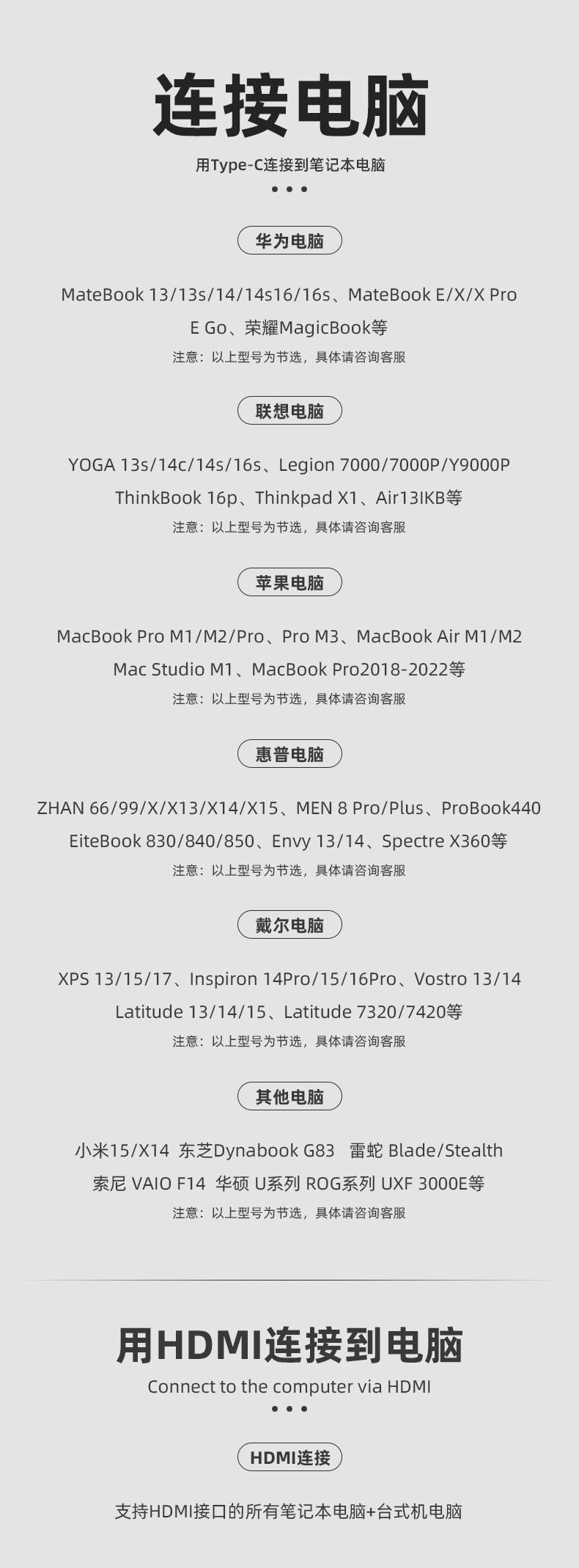 连接电脑

用Type-C连接到笔记本电脑

• • •

华为电脑

MateBook 13/13s/14/14s16/16s、MateBook E/X/X Pro E Go、荣耀MagicBook等

注意：以上型号为节选，具体请咨询客服

联想电脑

YOGA 13s/14c/14s/16s、Legion 7000/7000P/Y9000P ThinkBook 16p、Thinkpad X1、Air13IKB等

注意：以上型号为节选，具体请咨询客服

苹果电脑

MacBook Pro M1/M2/Pro、Pro M3、MacBook Air M1/M2 Mac Studio M1、MacBook Pro2018-2022等

注意：以上型号为节选，具体请咨询客服

惠普电脑

ZHAN 66/99/X/X13/X14/X15、MEN 8 Pro/Plus、ProBook440 EiteBook 830/840/850、Envy 13/14、Spectre X360等

注意：以上型号为节选，具体请咨询客服

戴尔电脑

XPS 13/15/17、Inspiron 14Pro/15/16Pro、Vostro 13/14 Latitude 13/14/15、Latitude 7320/7420等

注意：以上型号为节选，具体请咨询客服

其他电脑

小米15/X14 东芝Dynabook G83 雷蛇 Blade/Stealth 索尼 VAIO F14 华硕 U系列 ROG系列 UXF 3000E等

注意：以上型号为节选，具体请咨询客服

用HDMI连接到电脑

Connect to the computer via HDMI

• • •

HDMI连接

支持HDMI接口的所有笔记本电脑+台式机电脑